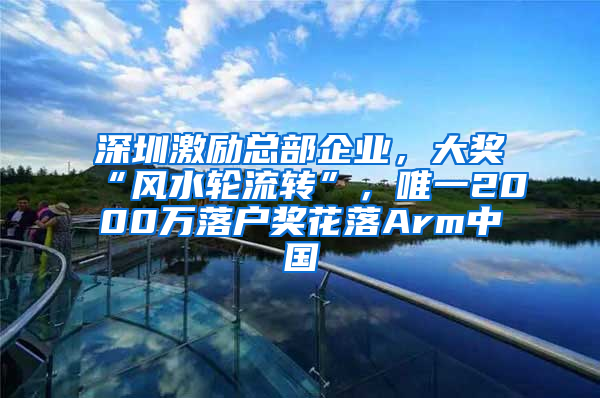 深圳激励总部企业，大奖“风水轮流转”，唯一2000万落户奖花落Arm中国